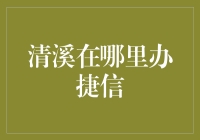 清溪在哪里办捷信